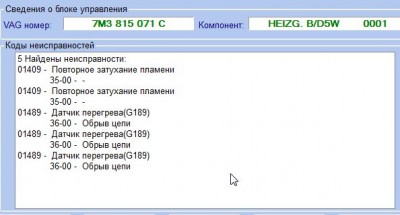 Сведения о блоке управления

VAG номер: 7M3 815 071 C Компонент: HEIZG. B/D5W 0001

Коды неисправностей

5 Найдены неисправности:
01409 - Повторное затухание пламени
35-00 - -
01409 - Повторное затухание пламени
35-00 - -
01489 - Датчик перегрева(G189)
36-00 - Обрыв цепи
01489 - Датчик перегрева(G189)
36-00 - Обрыв цепи
01489 - Датчик перегрева(G189)
36-00 - Обрыв цепи